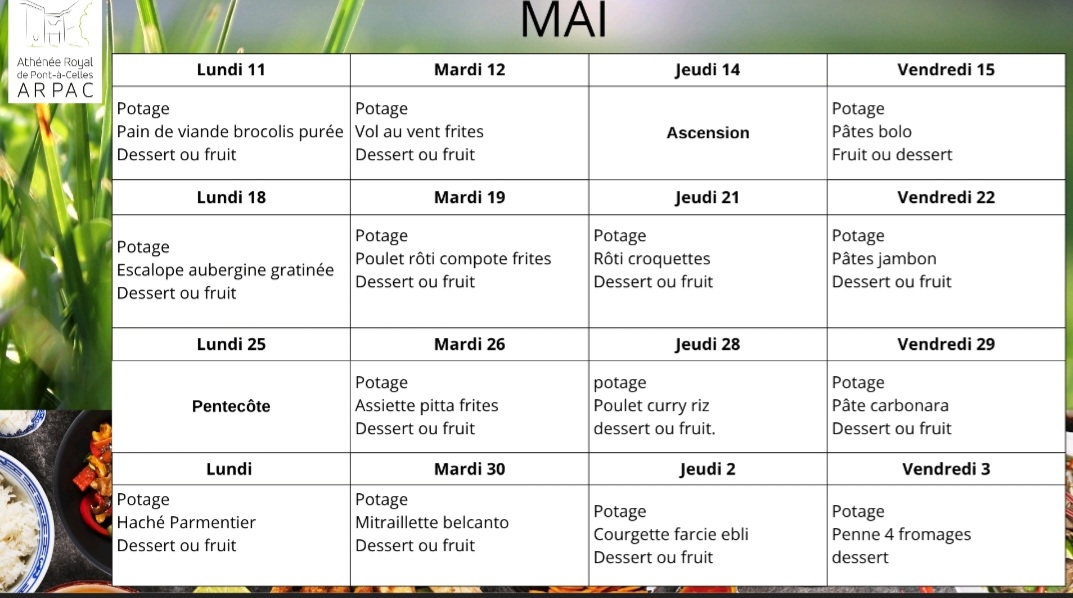 Athénée Royal de Pont-à-Celles
ARPAC

MAI

| Lundi 11 | Mardi 12 | Jeudi 14 | Vendredi 15 |
|---|---|---|---|
| Potage Pain de viande brocolis purée Dessert ou fruit | Potage Vol au vent frites Dessert ou fruit | Ascension | Potage Pâtes bolo Fruit ou dessert |
| **Lundi 18** | **Mardi 19** | **Jeudi 21** | **Vendredi 22** |
| Potage Escalope aubergine gratinée Dessert ou fruit | Potage Poulet rôti compote frites Dessert ou fruit | Potage Rôti croquettes Dessert ou fruit | Potage Pâtes jambon Dessert ou fruit |
| **Lundi 25** | **Mardi 26** | **Jeudi 28** | **Vendredi 29** |
| Pentecôte | Potage Assiette pitta frites Dessert ou fruit | potage Poulet curry riz dessert ou fruit. | Potage Pâte carbonara Dessert ou fruit |
| **Lundi** | **Mardi 30** | **Jeudi 2** | **Vendredi 3** |
| Potage Haché Parmentier Dessert ou fruit | Potage Mitraillette belcanto Dessert ou fruit | Potage Courgette farcie ebli Dessert ou fruit | Potage Penne 4 fromages dessert |